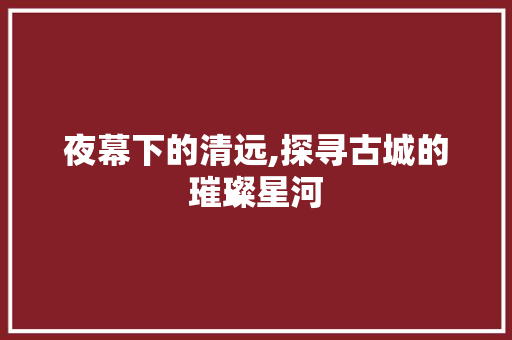 夜幕下的清远,探寻古城的璀璨星河